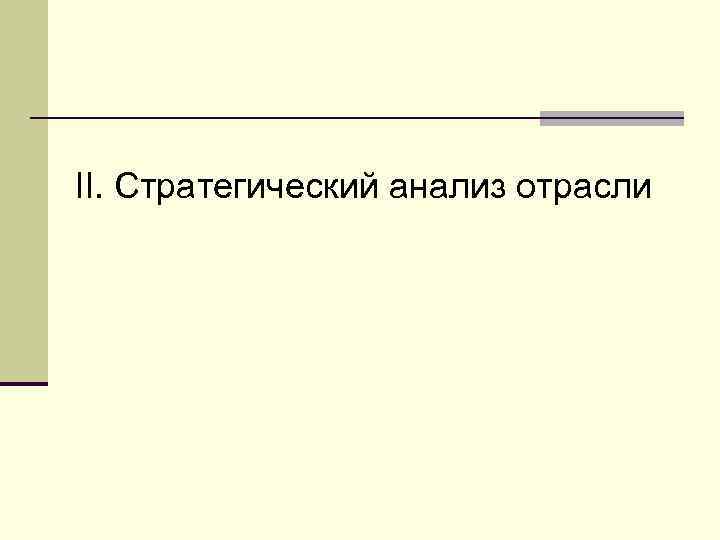 II. Стратегический анализ отрасли